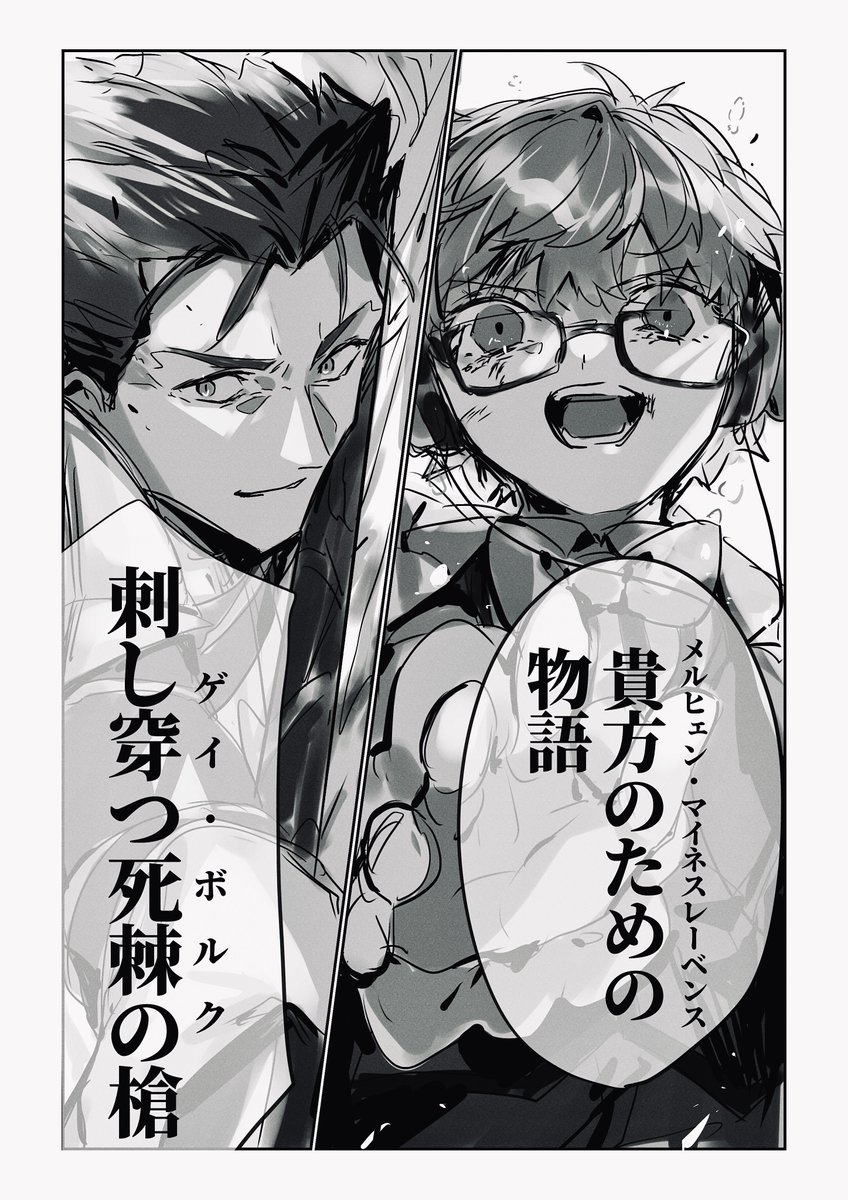 メルヒェン・マイネスレーベンス
貴方のための物語

ゲイ・ボルク
刺し穿つ死棘の槍